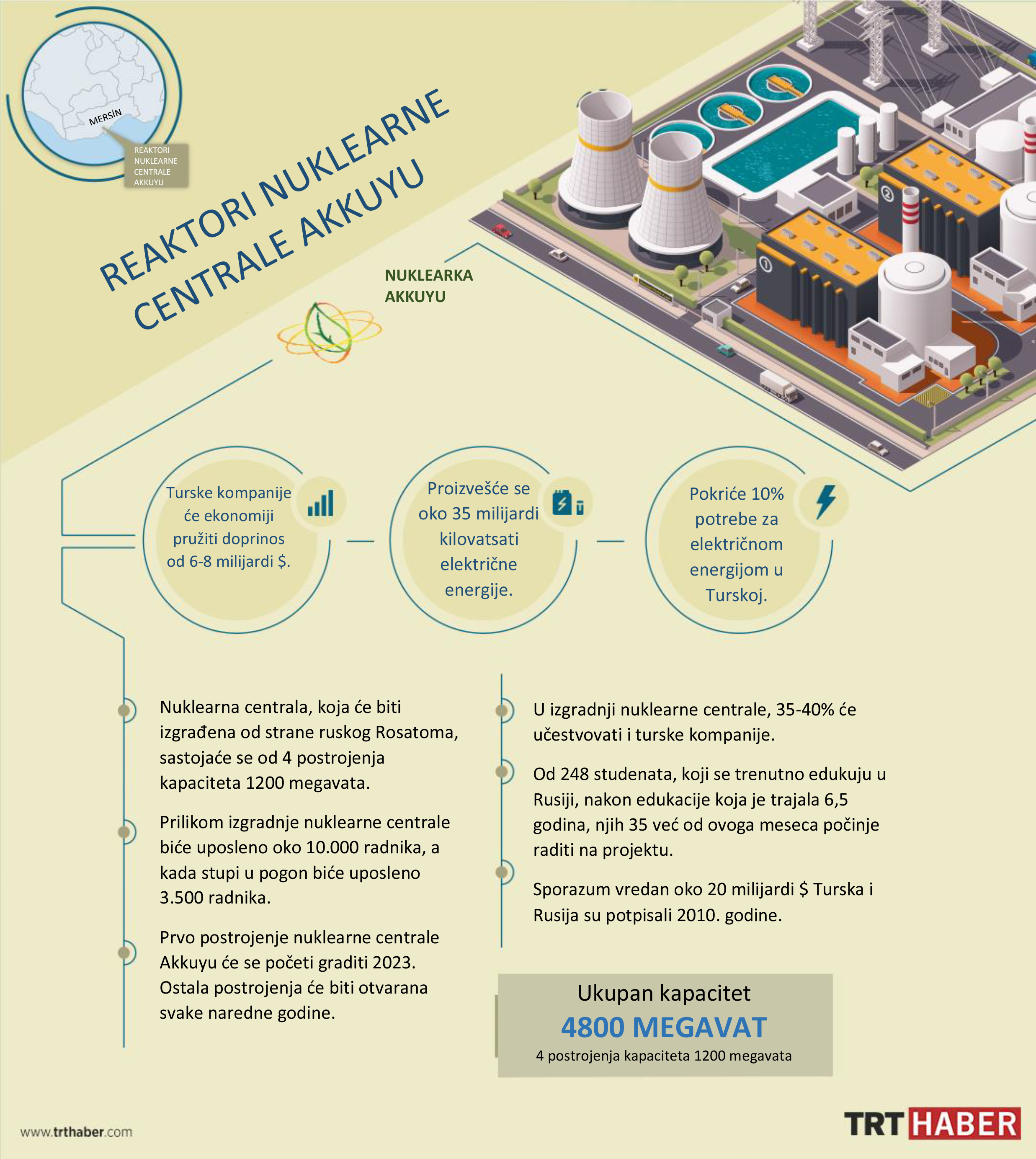 MERSİN

REAKTORI NUKLEARNE CENTRALE AKKUYU

REAKTORI NUKLEARNE CENTRALE AKKUYU

NUKLEARKA AKKUYU

①

②

Turske kompanije će ekonomiji pružiti doprinos od 6-8 milijardi $.

Proizvešće se oko 35 milijardi kilovatsati električne energije.

Pokriće 10% potrebe za električnom energijom u Turskoj.

Nuklearna centrala, koja će biti izgrađena od strane ruskog Rosatoma, sastojaće se od 4 postrojenja kapaciteta 1200 megavata.

Prilikom izgradnje nuklearne centrale biće uposleno oko 10.000 radnika, a kada stupi u pogon biće uposleno 3.500 radnika.

Prvo postrojenje nuklearne centrale Akkuyu će se početi graditi 2023. Ostala postrojenja će biti otvarana svake naredne godine.

U izgradnji nuklearne centrale, 35-40% će učestvovati i turske kompanije.

Od 248 studenata, koji se trenutno edukuju u Rusiji, nakon edukacije koja je trajala 6,5 godina, njih 35 već od ovoga meseca počinje raditi na projektu.

Sporazum vredan oko 20 milijardi $ Turska i Rusija su potpisali 2010. godine.

Ukupan kapacitet
4800 MEGAVAT
4 postrojenja kapaciteta 1200 megavata

www.trthaber.com

TRT HABER